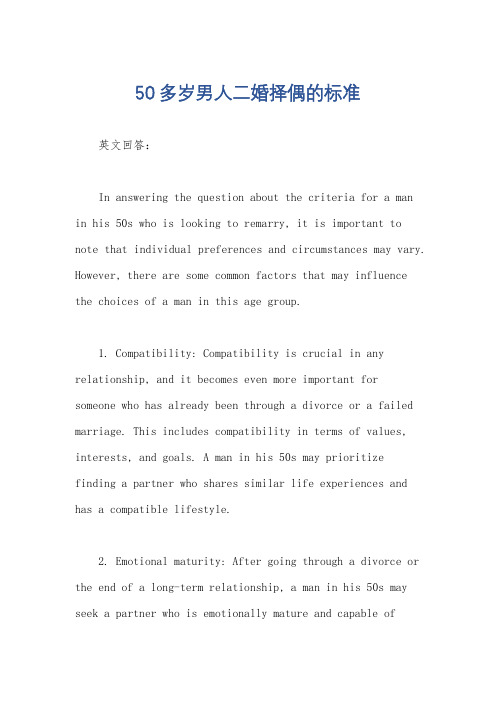 50多岁男人二婚择偶的标准

英文回答：

In answering the question about the criteria for a man in his 50s who is looking to remarry, it is important to note that individual preferences and circumstances may vary. However, there are some common factors that may influence the choices of a man in this age group.

1. Compatibility: Compatibility is crucial in any relationship, and it becomes even more important for someone who has already been through a divorce or a failed marriage. This includes compatibility in terms of values, interests, and goals. A man in his 50s may prioritize finding a partner who shares similar life experiences and has a compatible lifestyle.

2. Emotional maturity: After going through a divorce or the end of a long-term relationship, a man in his 50s may seek a partner who is emotionally mature and capable of